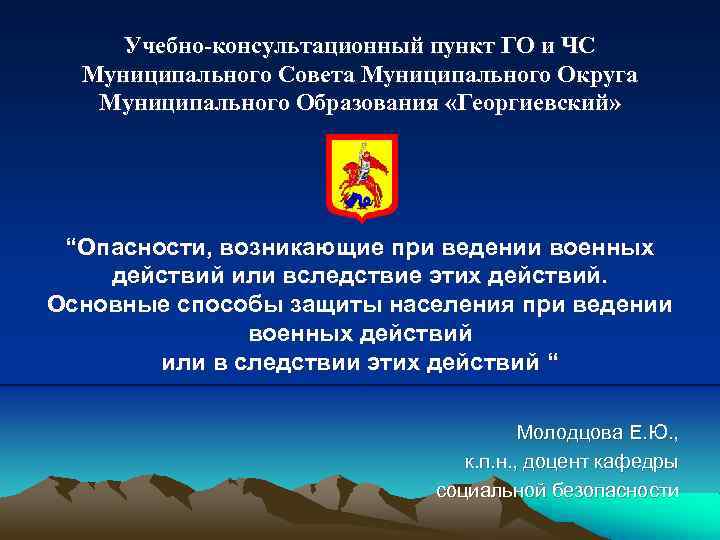 Учебно-консультационный пункт ГО и ЧС
Муниципального Совета Муниципального Округа
Муниципального Образования «Георгиевский»

“Опасности, возникающие при ведении военных действий или вследствие этих действий. Основные способы защиты населения при ведении военных действий
или в следствии этих действий “

Молодцова Е.Ю.,
к.п.н., доцент кафедры
социальной безопасности